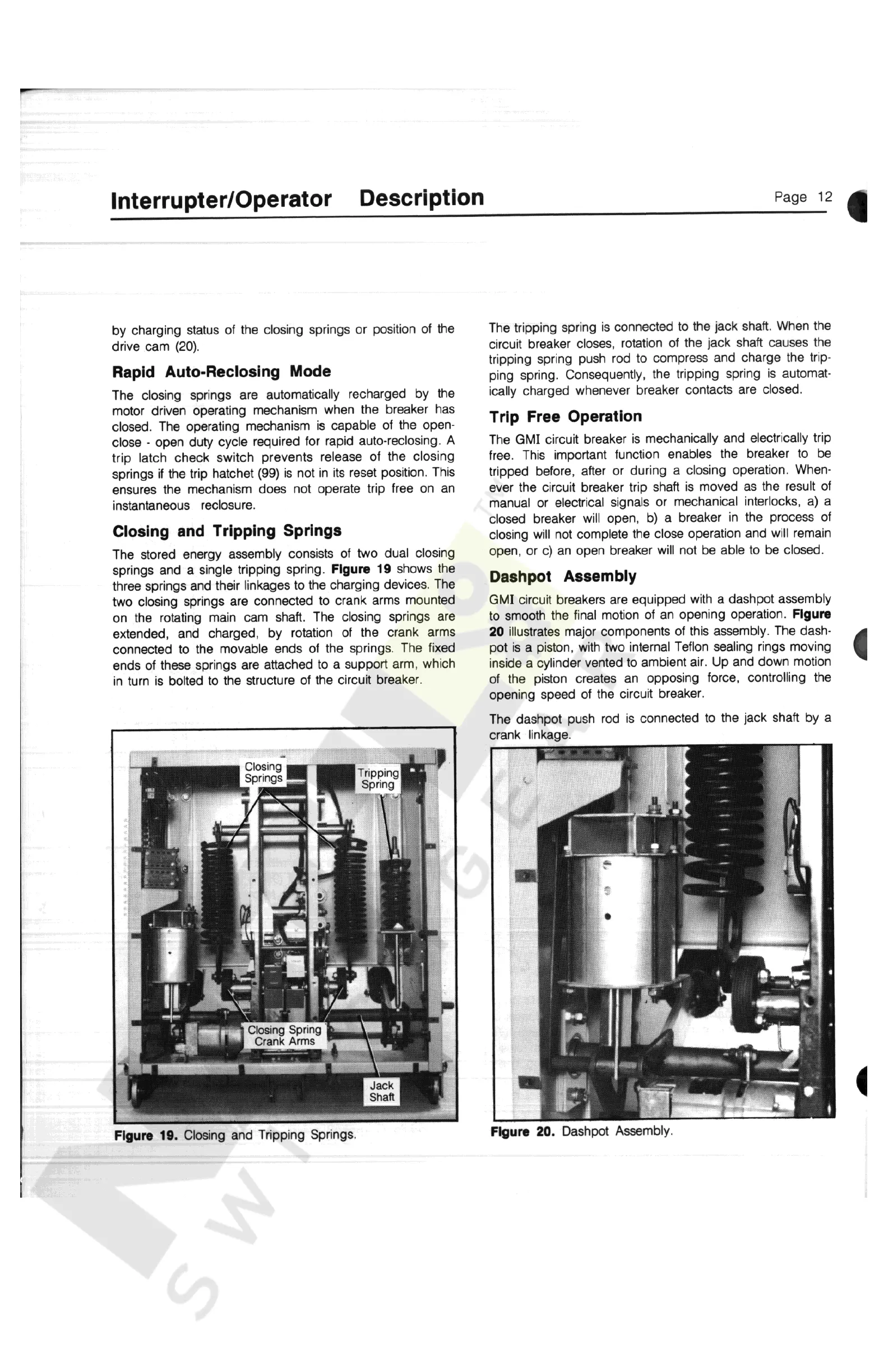 Interrupter/Operator Description

Page 12

by charging status of the closing springs or position of the drive cam (20).

Rapid Auto-Reclosing Mode

The closing springs are automatically recharged by the motor driven operating mechanism when the breaker has closed. The operating mechanism is capable of the open-close - open duty cycle required for rapid auto-reclosing. A trip latch check switch prevents release of the closing springs if the trip hatchet (99) is not in its reset position. This ensures the mechanism does not operate trip free on an instantaneous reclosure.

Closing and Tripping Springs

The stored energy assembly consists of two dual closing springs and a single tripping spring. Figure 19 shows the three springs and their linkages to the charging devices. The two closing springs are connected to crank arms mounted on the rotating main cam shaft. The closing springs are extended, and charged, by rotation of the crank arms connected to the movable ends of the springs. The fixed ends of these springs are attached to a support arm, which in turn is bolted to the structure of the circuit breaker.

Closing Springs

Tripping Spring

Closing Spring Crank Arms

Jack Shaft

Figure 19. Closing and Tripping Springs.

The tripping spring is connected to the jack shaft. When the circuit breaker closes, rotation of the jack shaft causes the tripping spring push rod to compress and charge the tripping spring. Consequently, the tripping spring is automatically charged whenever breaker contacts are closed.

Trip Free Operation

The GMI circuit breaker is mechanically and electrically trip free. This important function enables the breaker to be tripped before, after or during a closing operation. Whenever the circuit breaker trip shaft is moved as the result of manual or electrical signals or mechanical interlocks, a) a closed breaker will open, b) a breaker in the process of closing will not complete the close operation and will remain open, or c) an open breaker will not be able to be closed.

Dashpot Assembly

GMI circuit breakers are equipped with a dashpot assembly to smooth the final motion of an opening operation. Figure 20 illustrates major components of this assembly. The dashpot is a piston, with two internal Teflon sealing rings moving inside a cylinder vented to ambient air. Up and down motion of the piston creates an opposing force, controlling the opening speed of the circuit breaker.

The dashpot push rod is connected to the jack shaft by a crank linkage.

Figure 20. Dashpot Assembly.